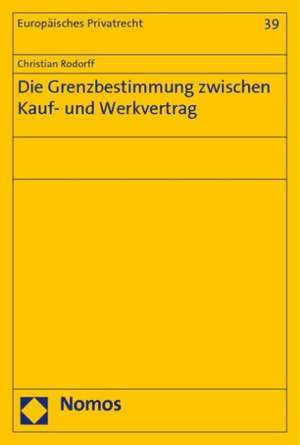 Europäisches Privatrecht

39

Christian Rodorff

Die Grenzbestimmung zwischen Kauf- und Werkvertrag

Nomos